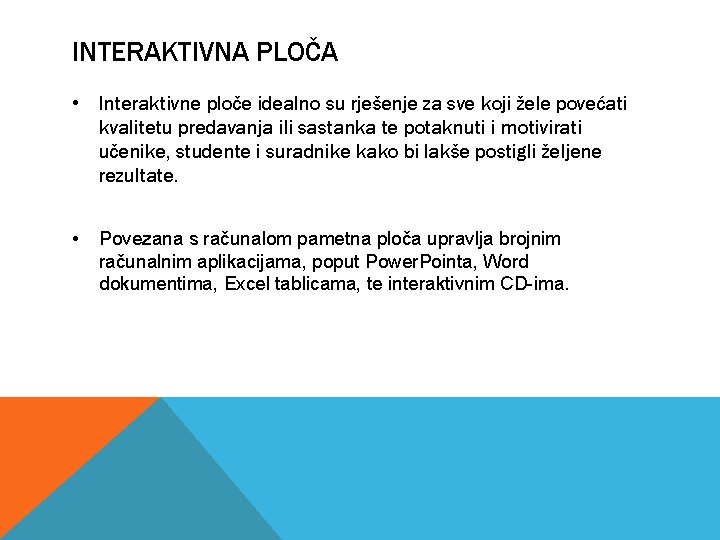 INTERAKTIVNA PLOČA

• Interaktivne ploče idealno su rješenje za sve koji žele povećati kvalitetu predavanja ili sastanka te potaknuti i motivirati učenike, studente i suradnike kako bi lakše postigli željene rezultate.

• Povezana s računalom pametna ploča upravlja brojnim računalnim aplikacijama, poput PowerPointa, Word dokumentima, Excel tablicama, te interaktivnim CD-ima.